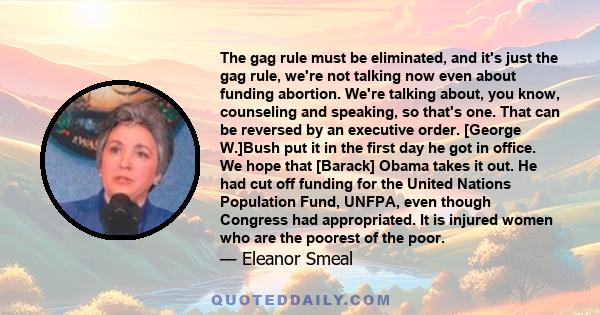 The gag rule must be eliminated, and it's just the gag rule, we're not talking now even about funding abortion. We're talking about, you know, counseling and speaking, so that's one. That can be reversed by an executive order. [George W.]Bush put it in the first day he got in office. We hope that [Barack] Obama takes it out. He had cut off funding for the United Nations Population Fund, UNFPA, even though Congress had appropriated. It is injured women who are the poorest of the poor.

— Eleanor Smeal

QUOTEDDAILY.COM